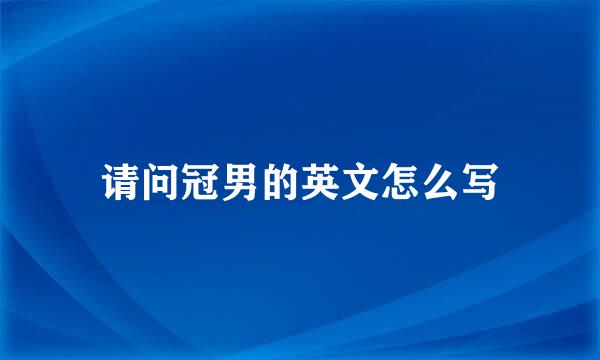 请问冠男的英文怎么写